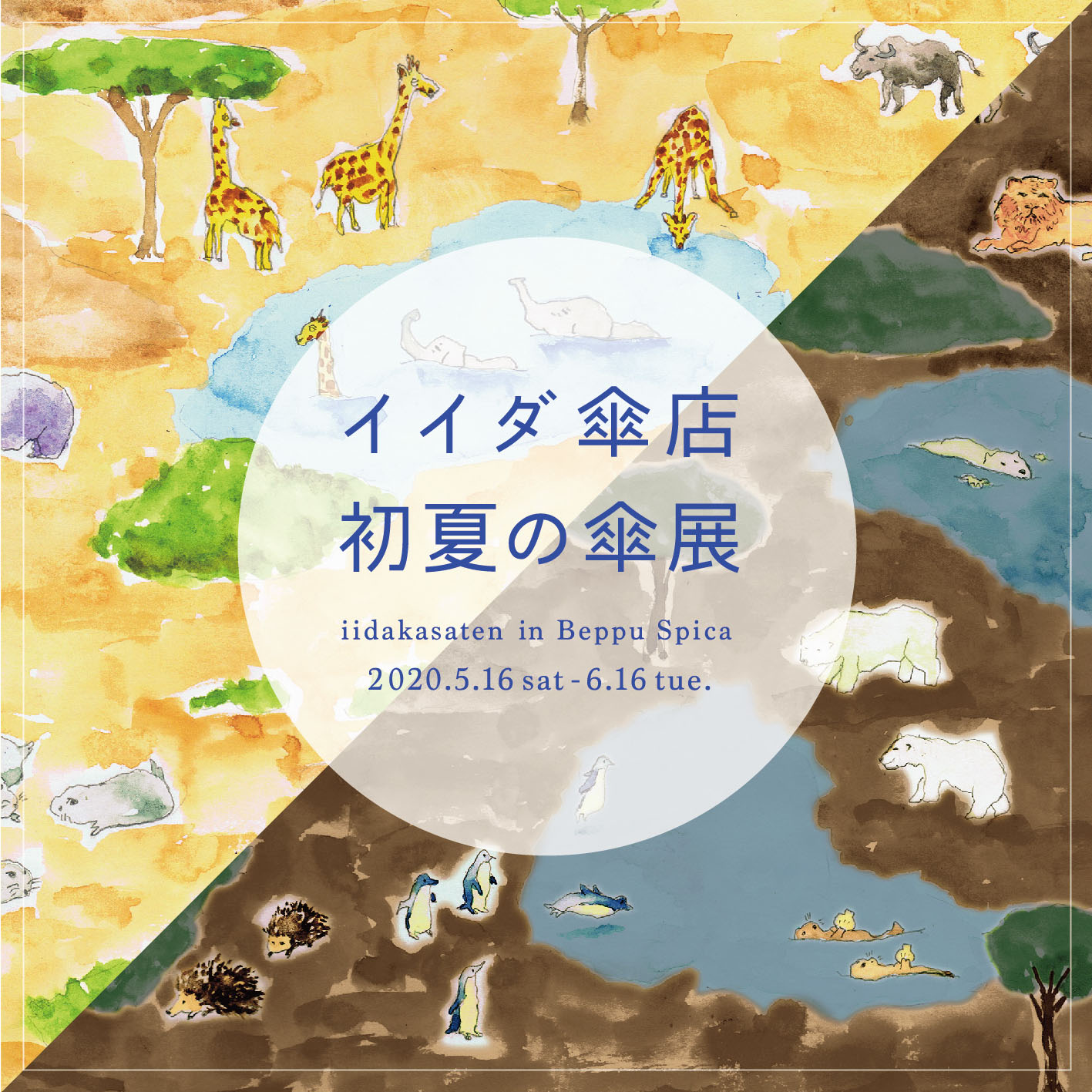 イイダ傘店
初夏の傘展

iidakasaten in Beppu Spica
2020.5.16 sat - 6.16 tue.